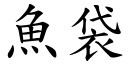 魚袋